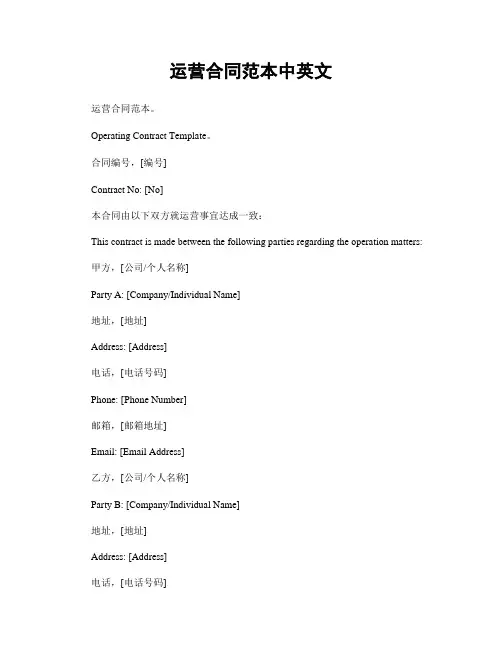 运营合同范本中英文

运营合同范本。

Operating Contract Template。

合同编号，[编号]

Contract No: [No]

本合同由以下双方就运营事宜达成一致：

This contract is made between the following parties regarding the operation matters:

甲方，[公司/个人名称]

Party A: [Company/Individual Name]

地址，[地址]

Address: [Address]

电话，[电话号码]

Phone: [Phone Number]

邮箱，[邮箱地址]

Email: [Email Address]

乙方，[公司/个人名称]

Party B: [Company/Individual Name]

地址，[地址]

Address: [Address]

电话，[电话号码]